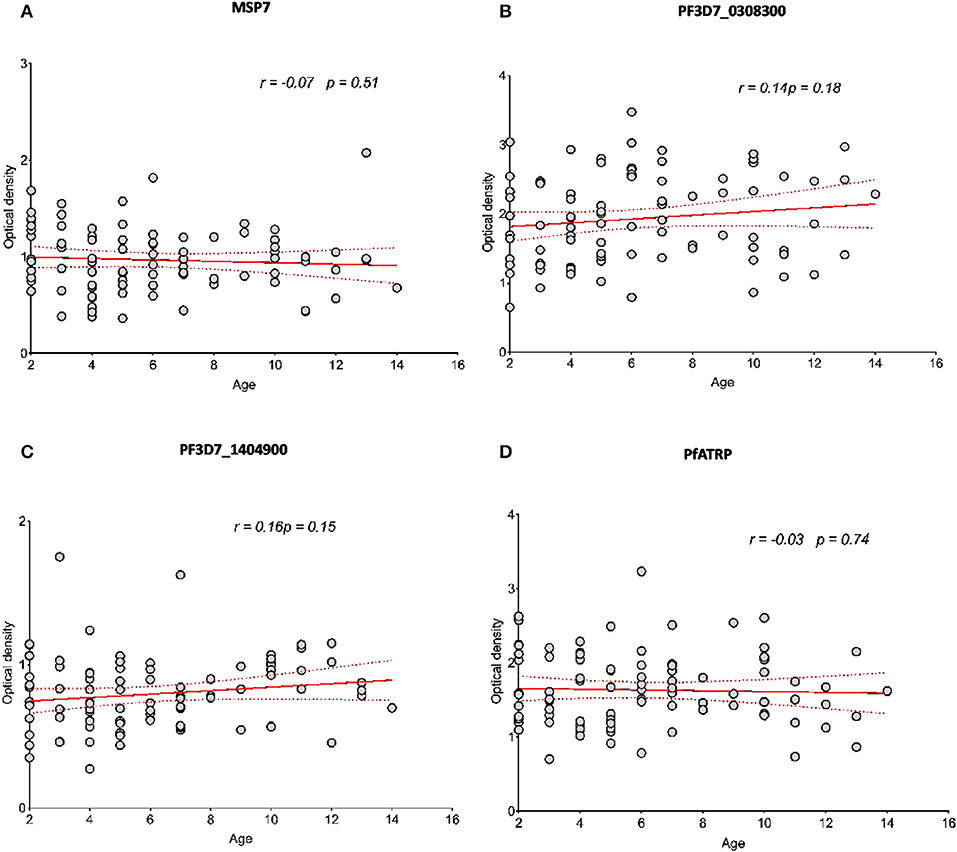 A
MSP7
r = -0.07   p = 0.51
Optical density
3
2
1
0
2 4 6 8 10 12 14 16
Age

B
PF3D7_0308300
r = 0.14p = 0.18
Optical density
4
3
2
1
0
2 4 6 8 10 12 14 16
Age

C
PF3D7_1404900
r = 0.16p = 0.15
Optical density
2
1
0
2 4 6 8 10 12 14 16
Age

D
PfATRP
r = -0.03   p = 0.74
Optical density
4
3
2
1
0
2 4 6 8 10 12 14 16
Age